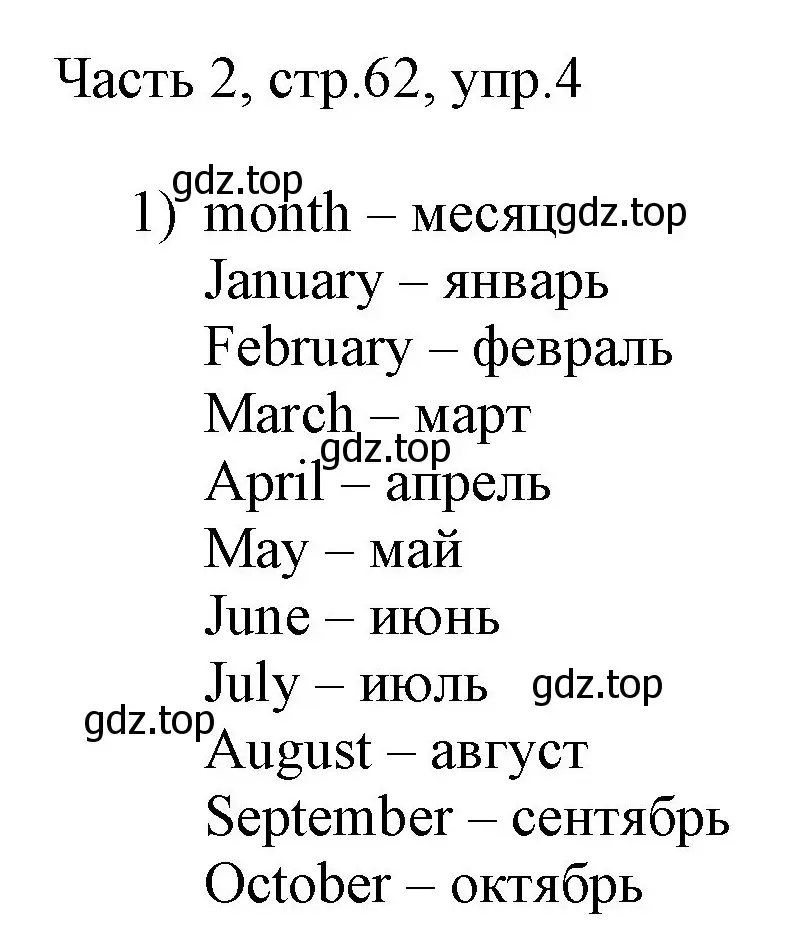 Часть 2, стр.62, упр.4

gdz.top
1) month – месяц gdz.top
January – январь
February – февраль
March – март
gdz.top
April – апрель
May – май
June – июнь
July – июль gdz.top
gdz.top
August – август
September – сентябрь
October – октябрь